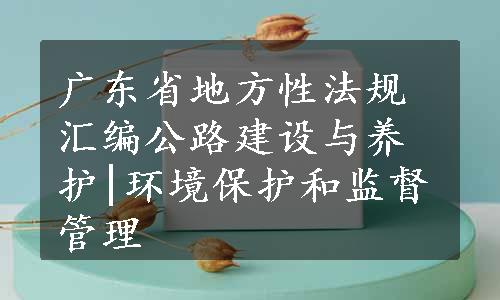 广东省地方性法规汇编公路建设与养护|环境保护和监督管理